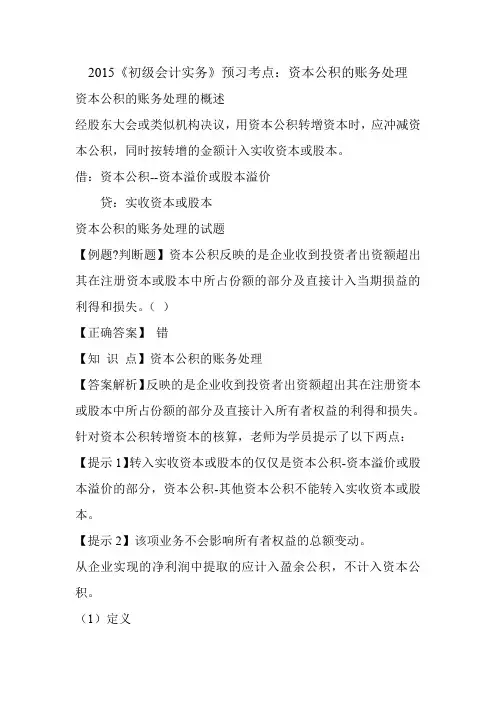 2015《初级会计实务》预习考点：资本公积的账务处理

资本公积的账务处理的概述

经股东大会或类似机构决议，用资本公积转增资本时，应冲减资本公积，同时按转增的金额计入实收资本或股本。

借：资本公积--资本溢价或股本溢价

贷：实收资本或股本

资本公积的账务处理的试题

【例题?判断题】资本公积反映的是企业收到投资者出资额超出其在注册资本或股本中所占份额的部分及直接计入当期损益的利得和损失。（ ）

【正确答案】 错

【知 识 点】资本公积的账务处理

【答案解析】反映的是企业收到投资者出资额超出其在注册资本或股本中所占份额的部分及直接计入所有者权益的利得和损失。

针对资本公积转增资本的核算，老师为学员提示了以下两点：

【提示 1】转入实收资本或股本的仅仅是资本公积-资本溢价或股本溢价的部分，资本公积-其他资本公积不能转入实收资本或股本。

【提示 2】该项业务不会影响所有者权益的总额变动。

从企业实现的净利润中提取的应计入盈余公积，不计入资本公积。

（1）定义